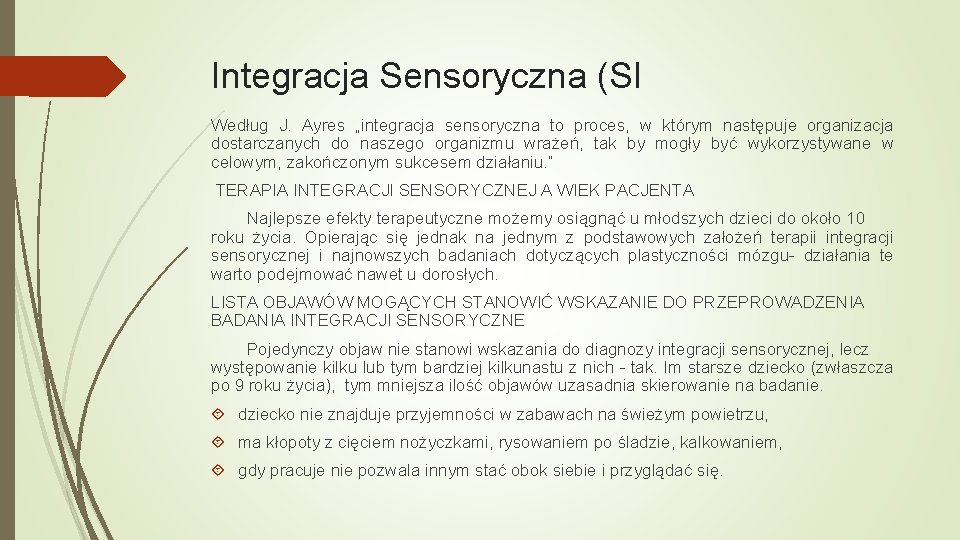 Integracja Sensoryczna (SI

Według J. Ayres „integracja sensoryczna to proces, w którym następuje organizacja dostarczanych do naszego organizmu wrażeń, tak by mogły być wykorzystywane w celowym, zakończonym sukcesem działaniu."

TERAPIA INTEGRACJI SENSORYCZNEJ A WIEK PACJENTA

Najlepsze efekty terapeutyczne możemy osiągnąć u młodszych dzieci do około 10 roku życia. Opierając się jednak na jednym z podstawowych założeń terapii integracji sensorycznej i najnowszych badaniach dotyczących plastyczności mózgu- działania te warto podejmować nawet u dorosłych.

LISTA OBJAWÓW MOGĄCYCH STANOWIĆ WSKAZANIE DO PRZEPROWADZENIA BADANIA INTEGRACJI SENSORYCZNE

Pojedynczy objaw nie stanowi wskazania do diagnozy integracji sensorycznej, lecz występowanie kilku lub tym bardziej kilkunastu z nich - tak. Im starsze dziecko (zwłaszcza po 9 roku życia), tym mniejsza ilość objawów uzasadnia skierowanie na badanie.

dziecko nie znajduje przyjemności w zabawach na świeżym powietrzu,

ma kłopoty z cięciem nożyczkami, rysowaniem po śladzie, kalkowaniem,

gdy pracuje nie pozwala innym stać obok siebie i przyglądać się.